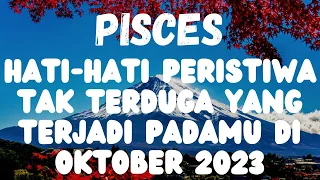 PISCES

HATI-HATI PERISTIWA TAK TERDUGA YANG TERJADI PADAMU DI OKTOBER 2023